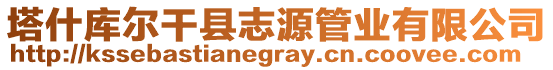 塔什库尔干县志源管业有限公司
http://kssebastianegray.cn.coovee.com